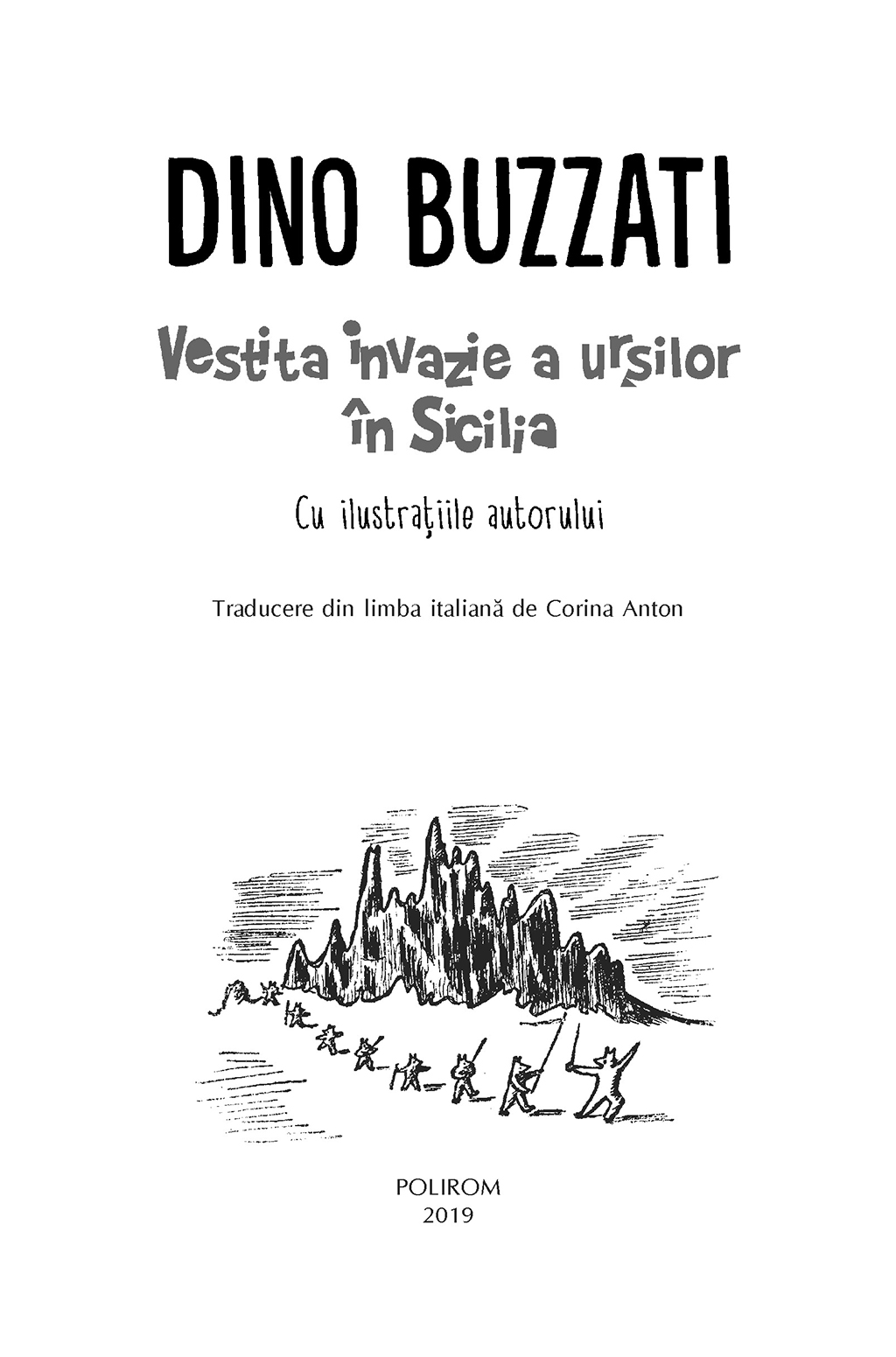 DINO BUZZATI

Vestita invazie a urșilor în Sicilia

Cu ilustrațiile autorului

Traducere din limba italiană de Corina Anton

POLIROM
2019